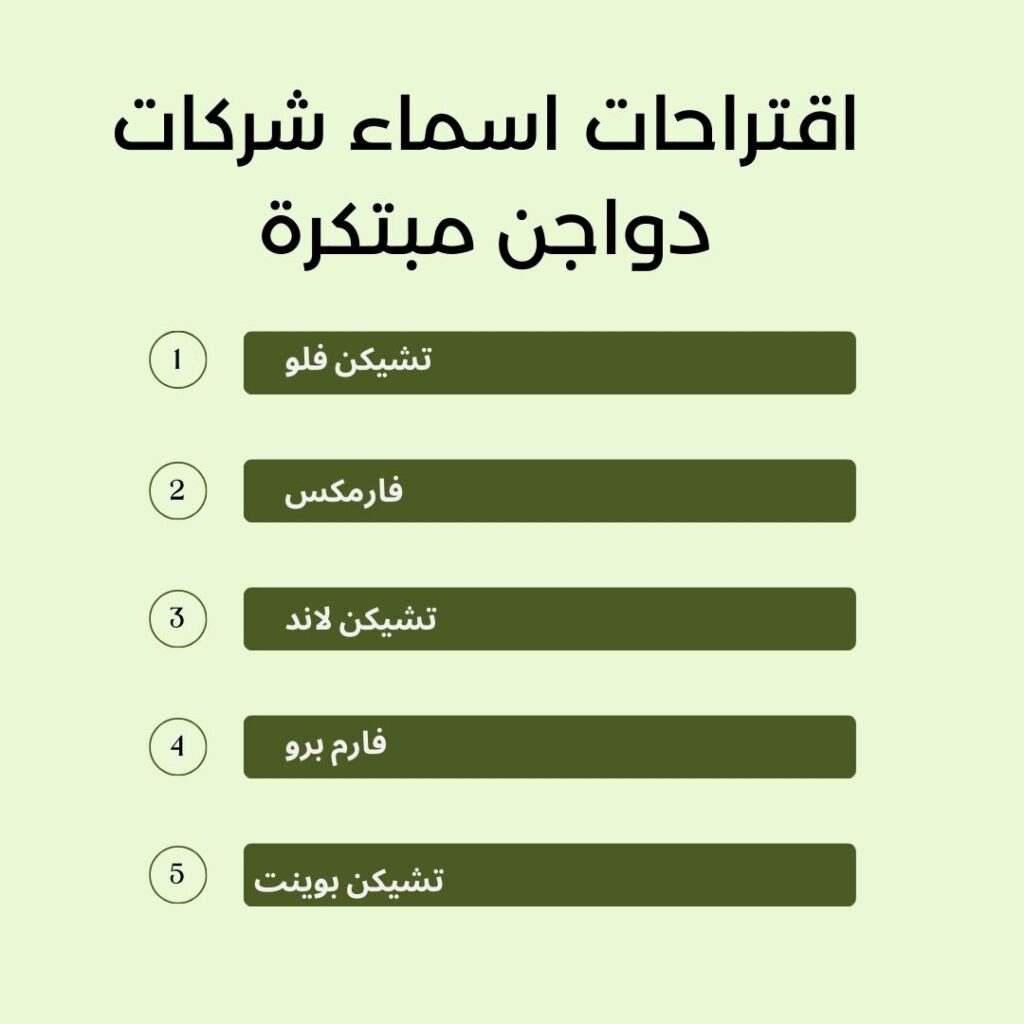 اقتراحات اسماء شركات دواجن مبتكرة

1 تشيكن فلو

2 فارمكس

3 تشيكن لاند

4 فارم برو

5 تشيكن بوينت